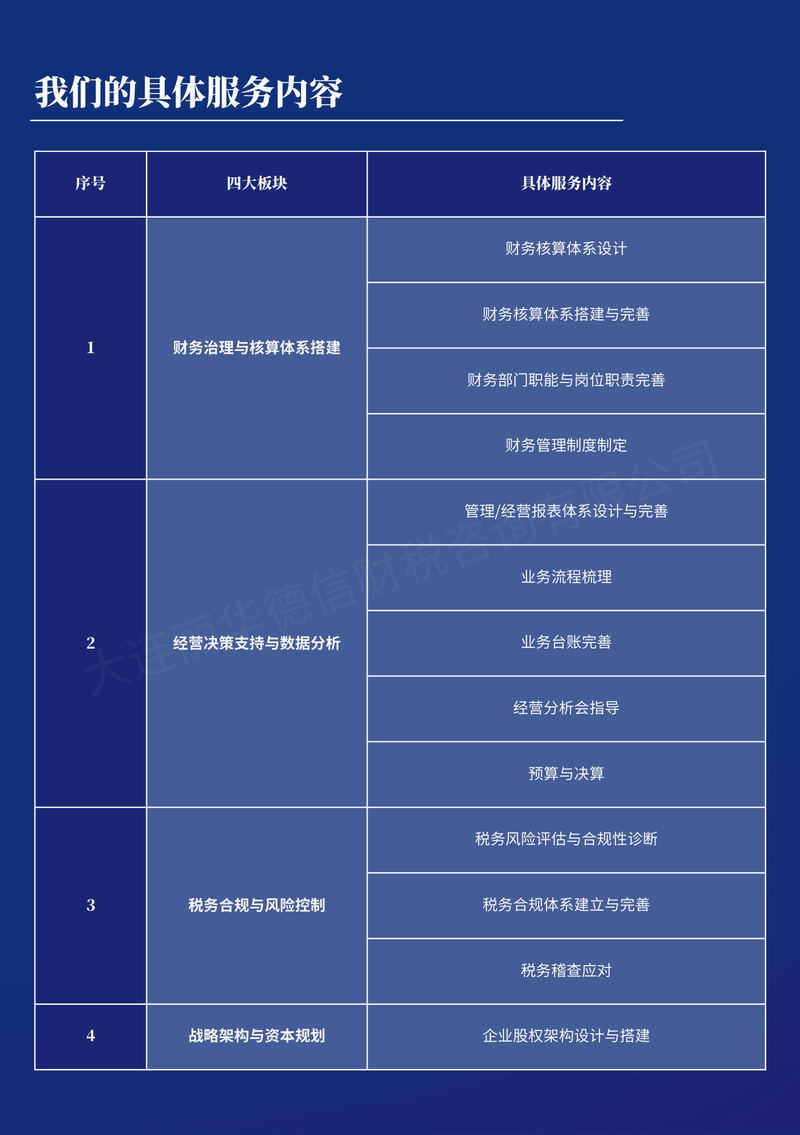 我们的具体服务内容

| 序号 | 四大板块 | 具体服务内容 |
|---|---|---|
| 1 | 财务治理与核算体系搭建 | 财务核算体系设计 |
|  |  | 财务核算体系搭建与完善 |
|  |  | 财务部门职能与岗位职责完善 |
|  |  | 财务管理制度制定 |
| 2 | 经营决策支持与数据分析 | 管理/经营报表体系设计与完善 |
|  |  | 业务流程梳理 |
|  |  | 业务台账完善 |
|  |  | 经营分析会指导 |
|  |  | 预算与决算 |
| 3 | 税务合规与风险控制 | 税务风险评估与合规性诊断 |
|  |  | 税务合规体系建立与完善 |
|  |  | 税务稽查应对 |
| 4 | 战略架构与资本规划 | 企业股权架构设计与搭建 |

大连丽华德信财税咨询有限公司